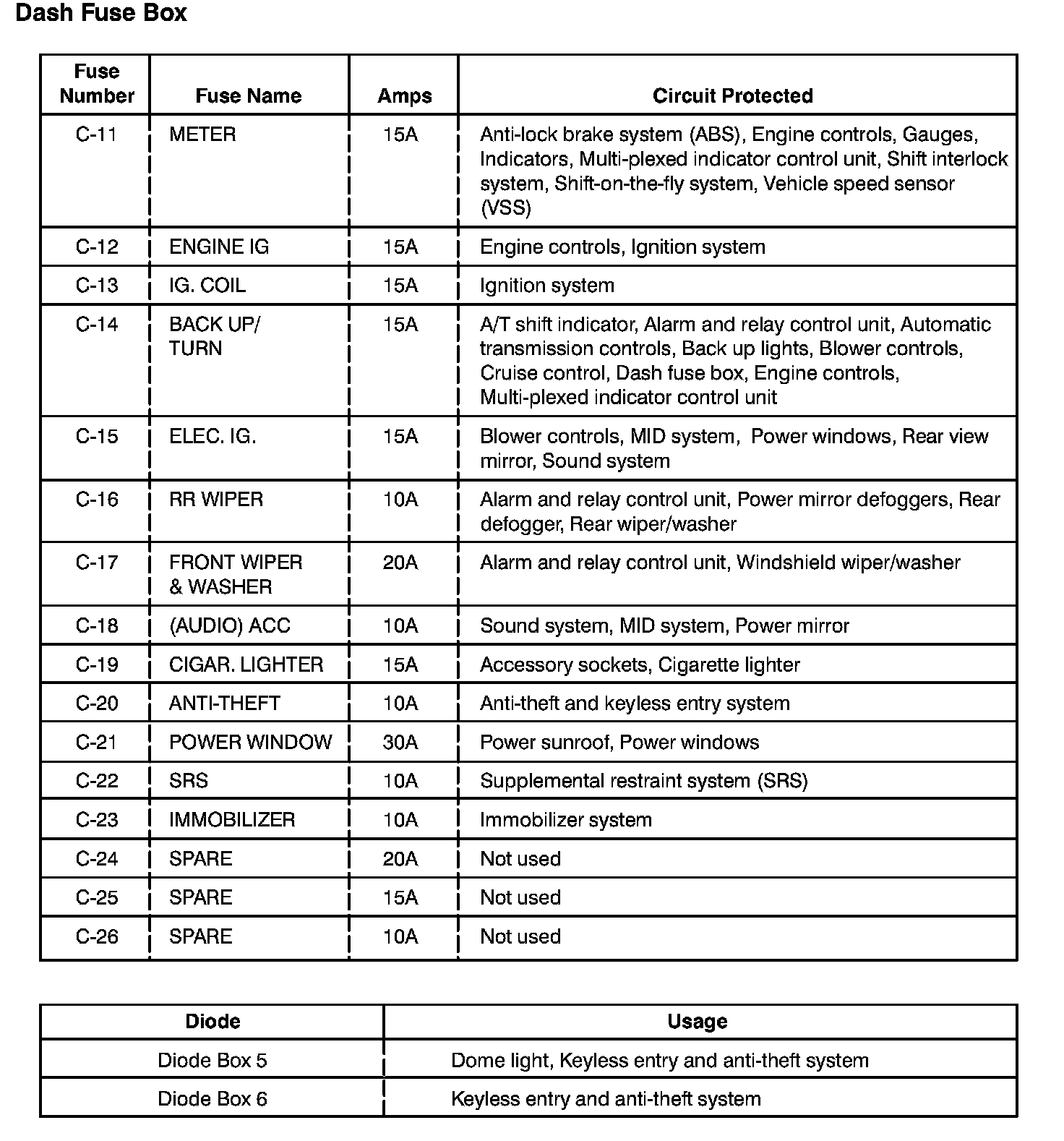 Dash Fuse Box

| Fuse Number | Fuse Name | Amps | Circuit Protected |
|---|---|---|---|
| C-11 | METER | 15A | Anti-lock brake system (ABS), Engine controls, Gauges, Indicators, Multi-plexed indicator control unit, Shift interlock system, Shift-on-the-fly system, Vehicle speed sensor (VSS) |
| C-12 | ENGINE IG | 15A | Engine controls, Ignition system |
| C-13 | IG. COIL | 15A | Ignition system |
| C-14 | BACK UP/ TURN | 15A | A/T shift indicator, Alarm and relay control unit, Automatic transmission controls, Back up lights, Blower controls, Cruise control, Dash fuse box, Engine controls, Multi-plexed indicator control unit |
| C-15 | ELEC. IG. | 15A | Blower controls, MID system, Power windows, Rear view mirror, Sound system |
| C-16 | RR WIPER | 10A | Alarm and relay control unit, Power mirror defoggers, Rear defogger, Rear wiper/washer |
| C-17 | FRONT WIPER & WASHER | 20A | Alarm and relay control unit, Windshield wiper/washer |
| C-18 | (AUDIO) ACC | 10A | Sound system, MID system, Power mirror |
| C-19 | CIGAR. LIGHTER | 15A | Accessory sockets, Cigarette lighter |
| C-20 | ANTI-THEFT | 10A | Anti-theft and keyless entry system |
| C-21 | POWER WINDOW | 30A | Power sunroof, Power windows |
| C-22 | SRS | 10A | Supplemental restraint system (SRS) |
| C-23 | IMMOBILIZER | 10A | Immobilizer system |
| C-24 | SPARE | 20A | Not used |
| C-25 | SPARE | 15A | Not used |
| C-26 | SPARE | 10A | Not used |

| Diode | Usage |
|---|---|
| Diode Box 5 | Dome light, Keyless entry and anti-theft system |
| Diode Box 6 | Keyless entry and anti-theft system |